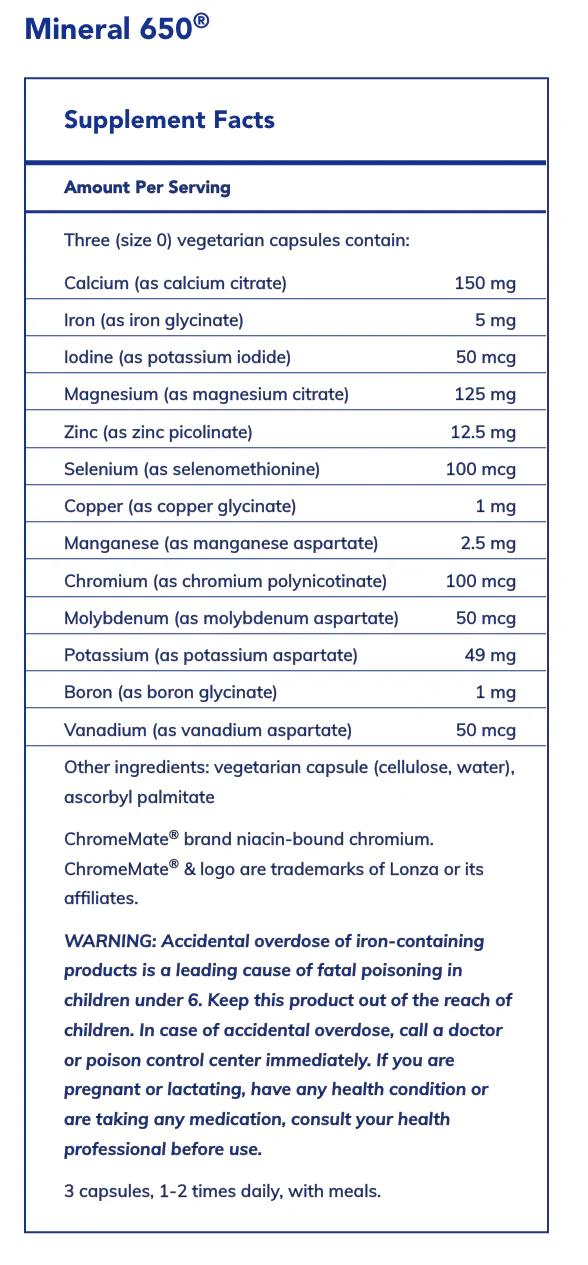 Mineral 650®

Supplement Facts

Amount Per Serving

Three (size 0) vegetarian capsules contain:

| | |
|---|---|
| Calcium (as calcium citrate) | 150 mg |
| Iron (as iron glycinate) | 5 mg |
| Iodine (as potassium iodide) | 50 mcg |
| Magnesium (as magnesium citrate) | 125 mg |
| Zinc (as zinc picolinate) | 12.5 mg |
| Selenium (as selenomethionine) | 100 mcg |
| Copper (as copper glycinate) | 1 mg |
| Manganese (as manganese aspartate) | 2.5 mg |
| Chromium (as chromium polynicotinate) | 100 mcg |
| Molybdenum (as molybdenum aspartate) | 50 mcg |
| Potassium (as potassium aspartate) | 49 mg |
| Boron (as boron glycinate) | 1 mg |
| Vanadium (as vanadium aspartate) | 50 mcg |

Other ingredients: vegetarian capsule (cellulose, water), ascorbyl palmitate

ChromeMate® brand niacin-bound chromium. ChromeMate® & logo are trademarks of Lonza or its affiliates.

WARNING: Accidental overdose of iron-containing products is a leading cause of fatal poisoning in children under 6. Keep this product out of the reach of children. In case of accidental overdose, call a doctor or poison control center immediately. If you are pregnant or lactating, have any health condition or are taking any medication, consult your health professional before use.

3 capsules, 1-2 times daily, with meals.